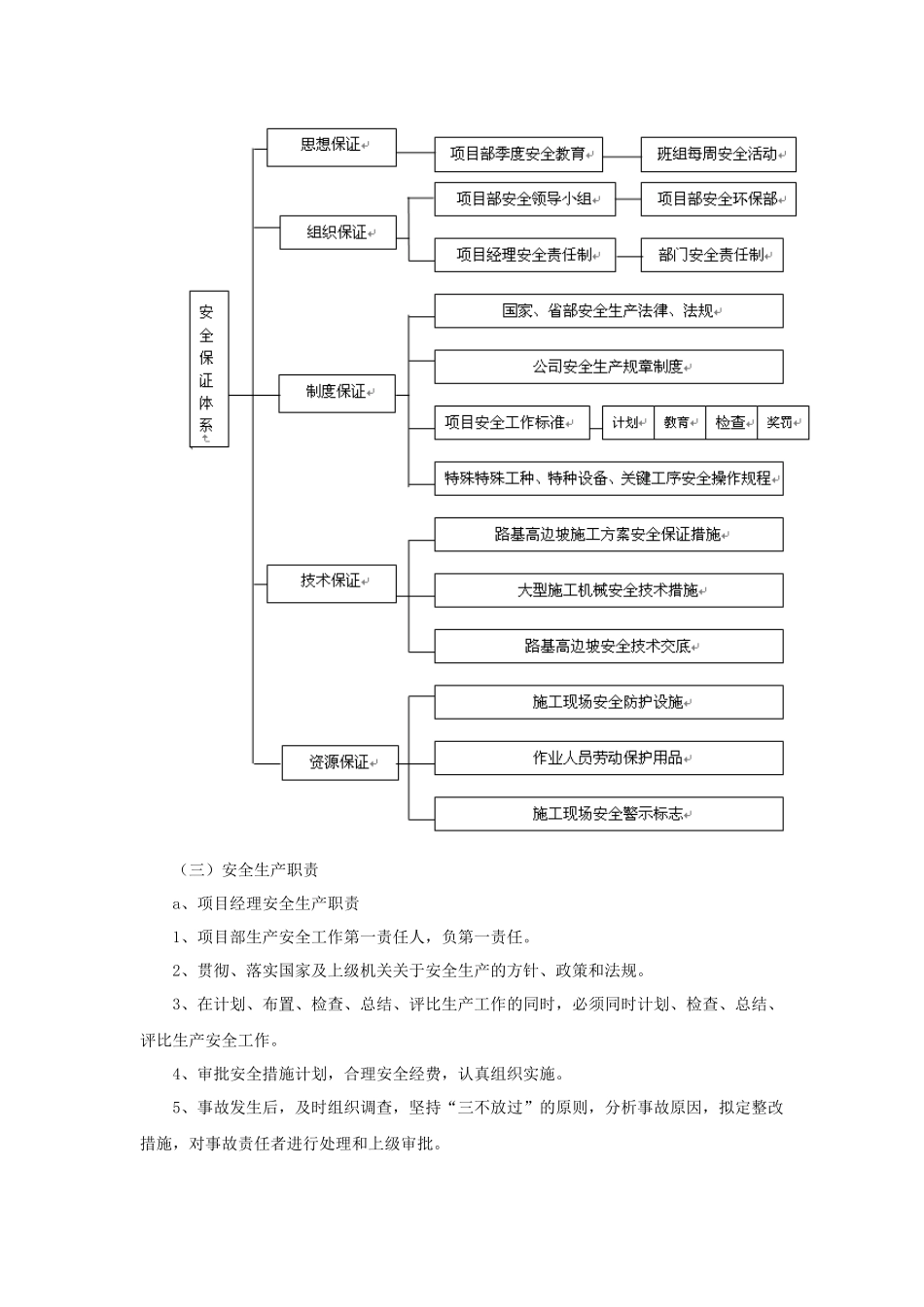 安全保证体系

思想保证
项目部季度安全教育
班组每周安全活动

组织保证
项目部安全领导小组
项目部安全环保部
项目经理安全责任制
部门安全责任制

制度保证
国家、省部安全生产法律、法规
公司安全生产规章制度
项目安全工作标准
计划
教育
检查
奖罚
特殊特殊工种、特种设备、关键工序安全操作规程

技术保证
路基高边坡施工方案安全保证措施
大型施工机械安全技术措施
路基高边坡安全技术交底

资源保证
施工现场安全防护设施
作业人员劳动保护用品
施工现场安全警示标志

（三）安全生产职责

a、项目经理安全生产职责

1、项目部生产安全工作第一责任人，负第一责任。

2、贯彻、落实国家及上级机关关于安全生产的方针、政策和法规。

3、在计划、布置、检查、总结、评比生产工作的同时，必须同时计划、检查、总结、评比生产安全工作。

4、审批安全措施计划，合理安全经费，认真组织实施。

5、事故发生后，及时组织调查，坚持“三不放过”的原则，分析事故原因，拟定整改措施，对事故责任者进行处理和上级审批。